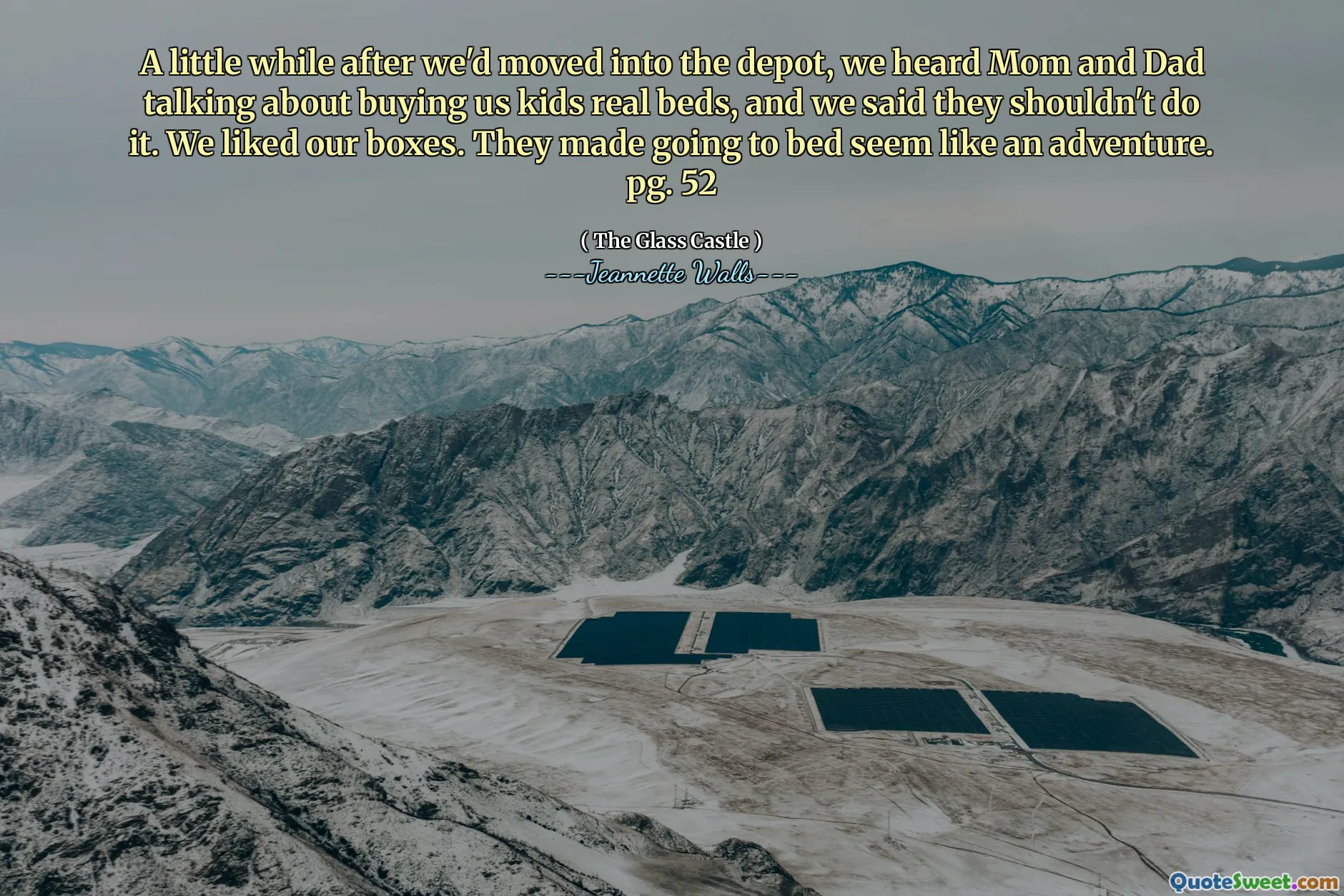 A little while after we'd moved into the depot, we heard Mom and Dad talking about buying us kids real beds, and we said they shouldn't do it. We liked our boxes. They made going to bed seem like an adventure. pg. 52

( The Glass Castle )
---Jeannette Walls---

QuoteSweet.com